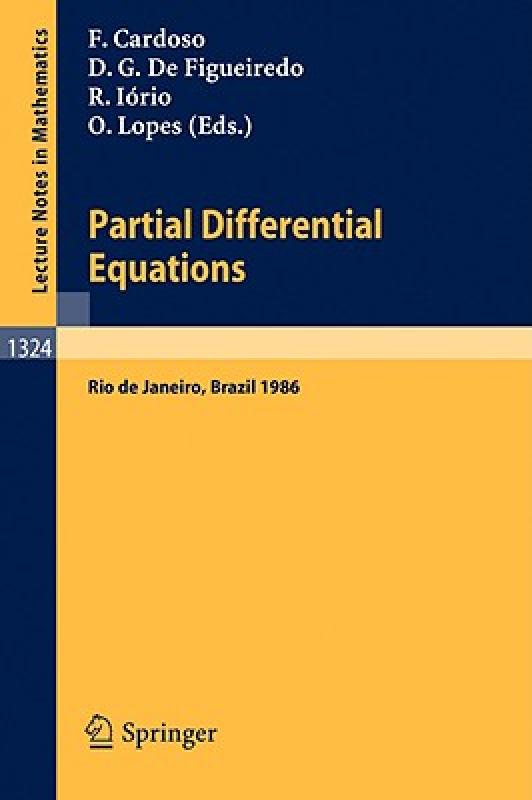 Lecture Notes in Mathematics

F. Cardoso
D. G. De Figueiredo
R. Iório
O. Lopes (Eds.)

Partial Differential Equations

1324

Rio de Janeiro, Brazil 1986

Springer